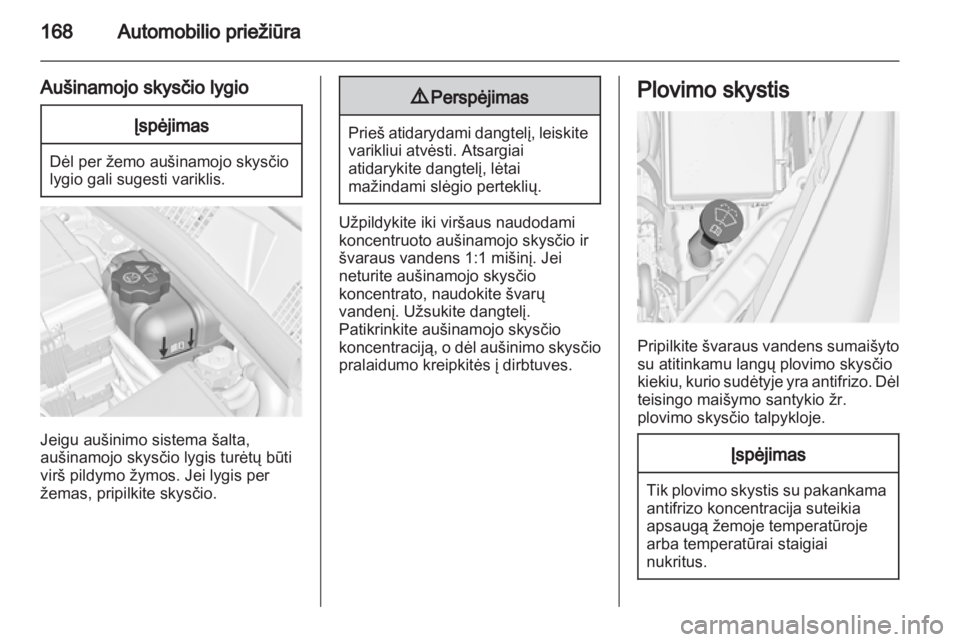 168 Automobilio priežiūra

Aušinamojo skysčio lygio

Įspėjimas

Dėl per žemo aušinamojo skysčio lygio gali sugesti variklis.

Jeigu aušinimo sistema šalta, aušinamojo skysčio lygis turėtų būti virš pildymo žymos. Jei lygis per žemas, pripilkite skysčio.

⚠ Perspėjimas

Prieš atidarydami dangtelį, leiskite varikliui atvėsti. Atsargiai atidarykite dangtelį, lėtai mažindami slėgio perteklių.

Užpildykite iki viršaus naudodami koncentruoto aušinamojo skysčio ir švaraus vandens 1:1 mišinį. Jei neturite aušinamojo skysčio koncentrato, naudokite švarų vandenį. Užsukite dangtelį. Patikrinkite aušinamojo skysčio koncentraciją, o dėl aušinimo skysčio pralaidumo kreipkitės į dirbtuves.

Plovimo skystis

Pripilkite švaraus vandens sumaišyto su atitinkamu langų plovimo skysčio kiekiu, kurio sudėtyje yra antifrizo. Dėl teisingo maišymo santykio žr. plovimo skysčio talpykloje.

Įspėjimas

Tik plovimo skystis su pakankama antifrizo koncentracija suteikia apsaugą žemoje temperatūroje arba temperatūrai staigiai nukritus.

carmanualsonline.info